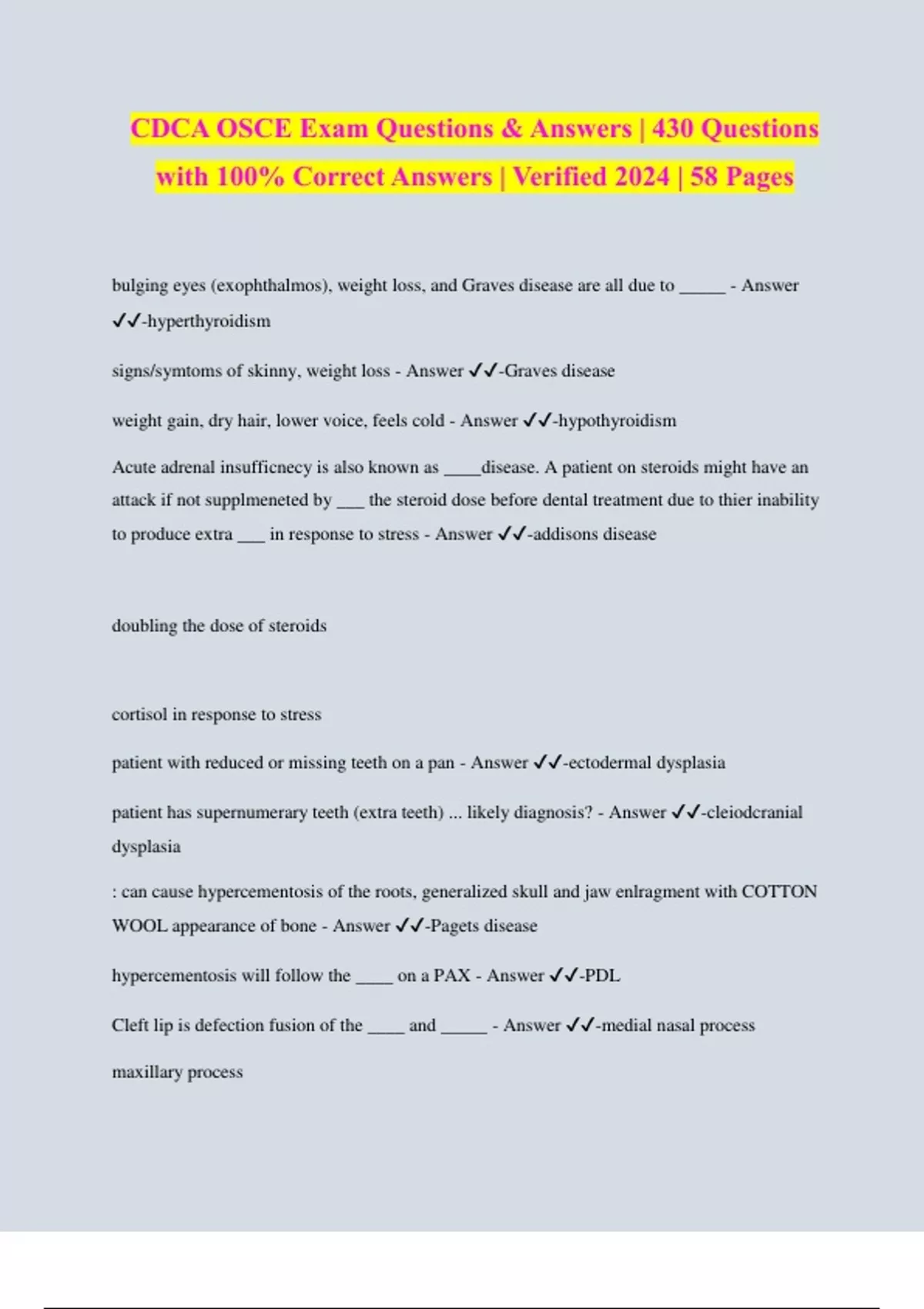 CDCA OSCE Exam Questions & Answers | 430 Questions with 100% Correct Answers | Verified 2024 | 58 Pages

bulging eyes (exophthalmos), weight loss, and Graves disease are all due to _____ - Answer ✓✓-hyperthyroidism

signs/symtoms of skinny, weight loss - Answer ✓✓-Graves disease

weight gain, dry hair, lower voice, feels cold - Answer ✓✓-hypothyroidism

Acute adrenal insufficnecy is also known as ____disease. A patient on steroids might have an attack if not supplmeneted by ___ the steroid dose before dental treatment due to thier inability to produce extra ___ in response to stress - Answer ✓✓-addisons disease

doubling the dose of steroids

cortisol in response to stress

patient with reduced or missing teeth on a pan - Answer ✓✓-ectodermal dysplasia

patient has supernumerary teeth (extra teeth) ... likely diagnosis? - Answer ✓✓-cleiodcranial dysplasia

: can cause hypercementosis of the roots, generalized skull and jaw enlragment with COTTON WOOL appearance of bone - Answer ✓✓-Pagets disease

hypercementosis will follow the ____ on a PAX - Answer ✓✓-PDL

Cleft lip is defection fusion of the ____ and _____ - Answer ✓✓-medial nasal process

maxillary process